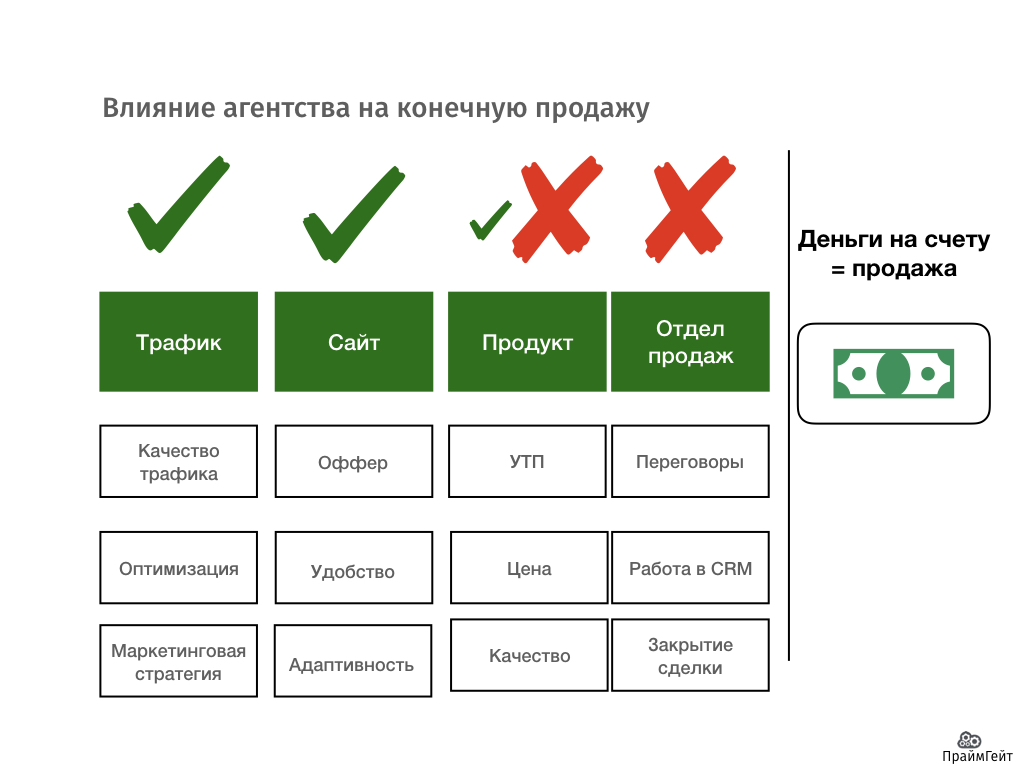 Влияние агентства на конечную продажу

Трафик

Качество трафика

Оптимизация

Маркетинговая стратегия

Сайт

Оффер

Удобство

Адаптивность

Продукт

УТП

Цена

Качество

Отдел продаж

Переговоры

Работа в CRM

Закрытие сделки

Деньги на счету = продажа

ПраймГейт